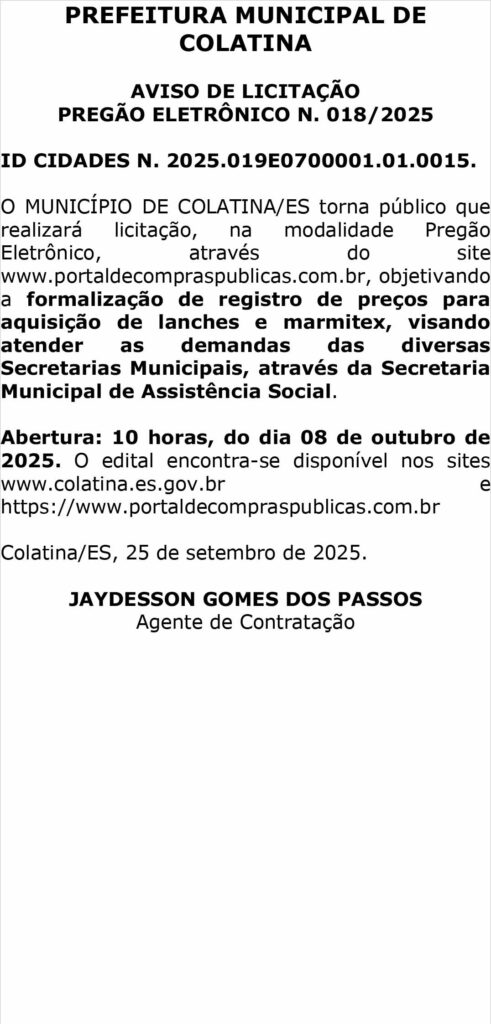 PREFEITURA MUNICIPAL DE COLATINA

AVISO DE LICITAÇÃO
PREGÃO ELETRÔNICO N. 018/2025

ID CIDADES N. 2025.019E0700001.01.0015.

O MUNICÍPIO DE COLATINA/ES torna público que realizará licitação, na modalidade Pregão Eletrônico, através do site www.portaldecompraspublicas.com.br, objetivando a formalização de registro de preços para aquisição de lanches e marmitex, visando atender as demandas das diversas Secretarias Municipais, através da Secretaria Municipal de Assistência Social.

Abertura: 10 horas, do dia 08 de outubro de 2025. O edital encontra-se disponível nos sites www.colatina.es.gov.br e https://www.portaldecompraspublicas.com.br

Colatina/ES, 25 de setembro de 2025.

JAYDESSON GOMES DOS PASSOS
Agente de Contratação